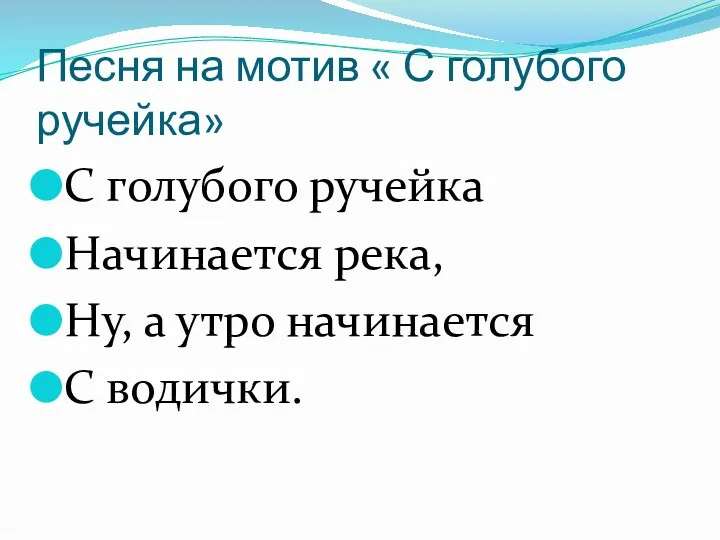 Песня на мотив « С голубого ручейка»

С голубого ручейка

Начинается река,

Ну, а утро начинается

С водички.